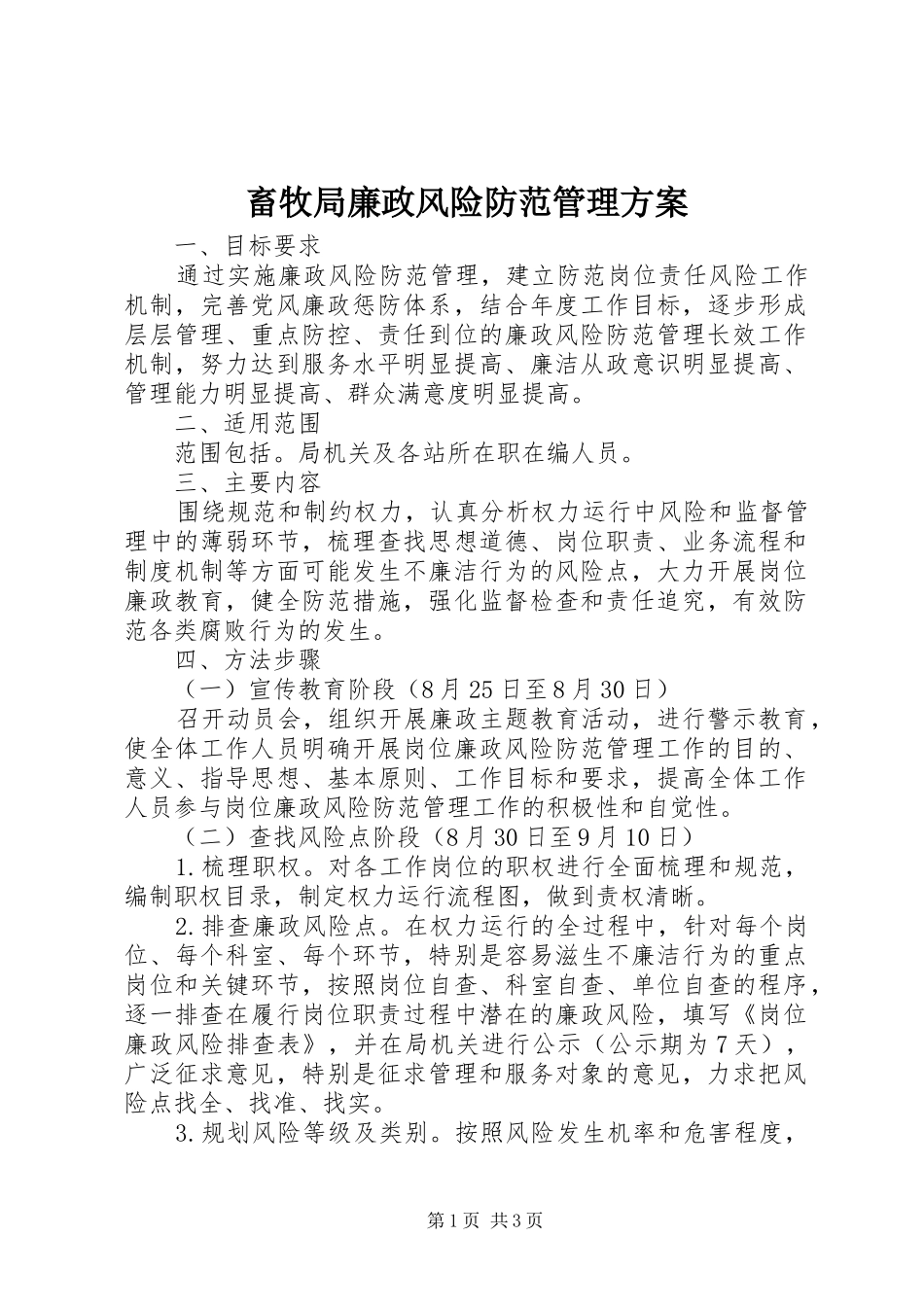 畜牧局廉政风险防范管理方案

一、目标要求

通过实施廉政风险防范管理，建立防范岗位责任风险工作机制，完善党风廉政惩防体系，结合年度工作目标，逐步形成层层管理、重点防控、责任到位的廉政风险防范管理长效工作机制，努力达到服务水平明显提高、廉洁从政意识明显提高、管理能力明显提高、群众满意度明显提高。

二、适用范围

范围包括。局机关及各站所在职在编人员。

三、主要内容

围绕规范和制约权力，认真分析权力运行中风险和监督管理中的薄弱环节，梳理查找思想道德、岗位职责、业务流程和制度机制等方面可能发生不廉洁行为的风险点，大力开展岗位廉政教育，健全防范措施，强化监督检查和责任追究，有效防范各类腐败行为的发生。

四、方法步骤

（一）宣传教育阶段（8月25日至8月30日）

召开动员会，组织开展廉政主题教育活动，进行警示教育，使全体工作人员明确开展岗位廉政风险防范管理工作的目的、意义、指导思想、基本原则、工作目标和要求，提高全体工作人员参与岗位廉政风险防范管理工作的积极性和自觉性。

（二）查找风险点阶段（8月30日至9月10日）

1.梳理职权。对各工作岗位的职权进行全面梳理和规范，编制职权目录，制定权力运行流程图，做到责权清晰。

2.排查廉政风险点。在权力运行的全过程中，针对每个岗位、每个科室、每个环节，特别是容易滋生不廉洁行为的重点岗位和关键环节，按照岗位自查、科室自查、单位自查的程序，逐一排查在履行岗位职责过程中潜在的廉政风险，填写《岗位廉政风险排查表》，并在局机关进行公示（公示期为7天），广泛征求意见，特别是征求管理和服务对象的意见，力求把风险点找全、找准、找实。

3.规划风险等级及类别。按照风险发生机率和危害程度，

第1页 共3页